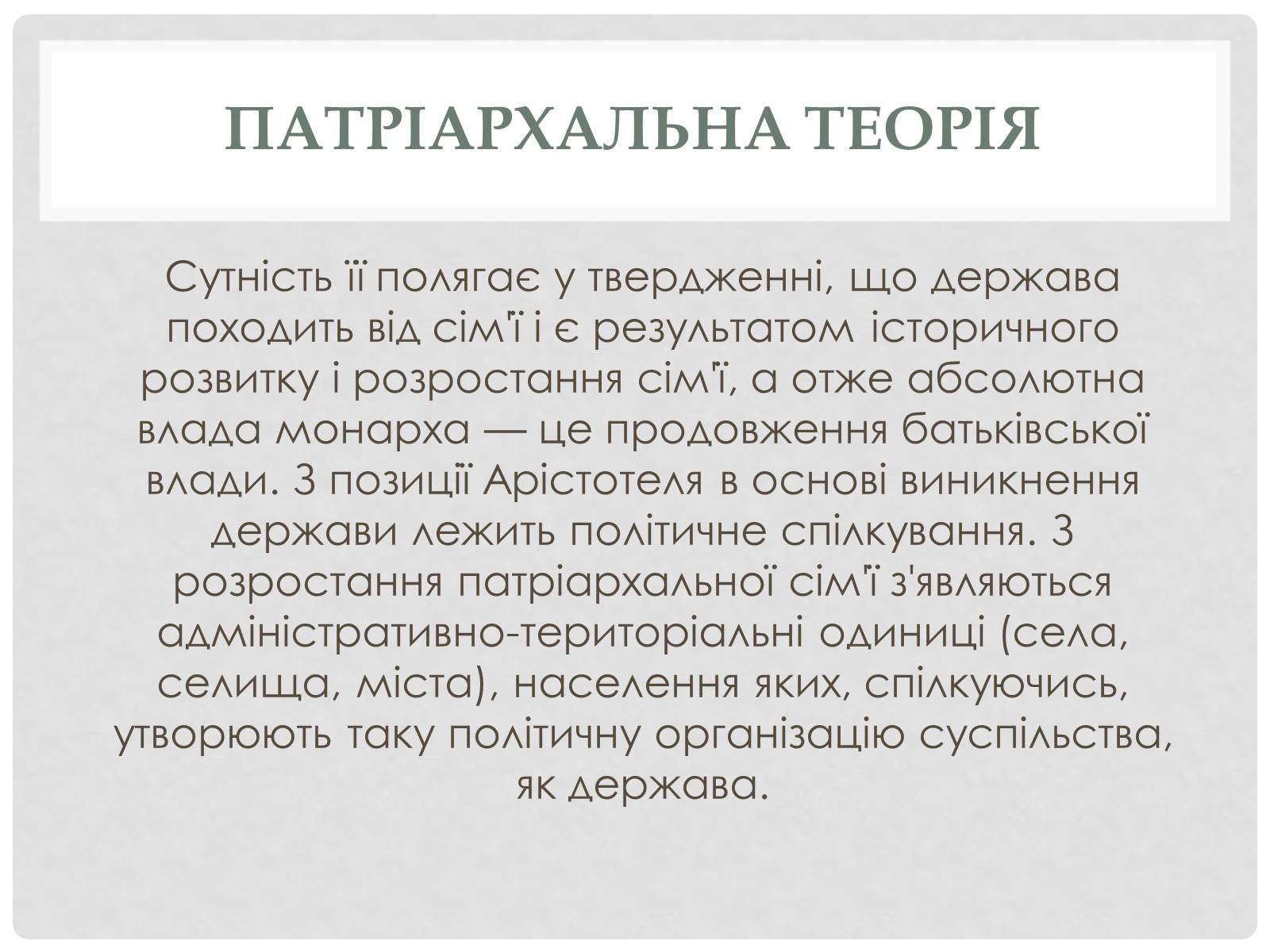 ПАТРІАРХАЛЬНА ТЕОРІЯ

Сутність її полягає у твердженні, що держава походить від сім'ї і є результатом історичного розвитку і розростання сім'ї, а отже абсолютна влада монарха — це продовження батьківської влади. З позиції Арістотеля в основі виникнення держави лежить політичне спілкування. З розростання патріархальної сім'ї з'являються адміністративно-територіальні одиниці (села, селища, міста), населення яких, спілкуючись, утворюють таку політичну організацію суспільства, як держава.